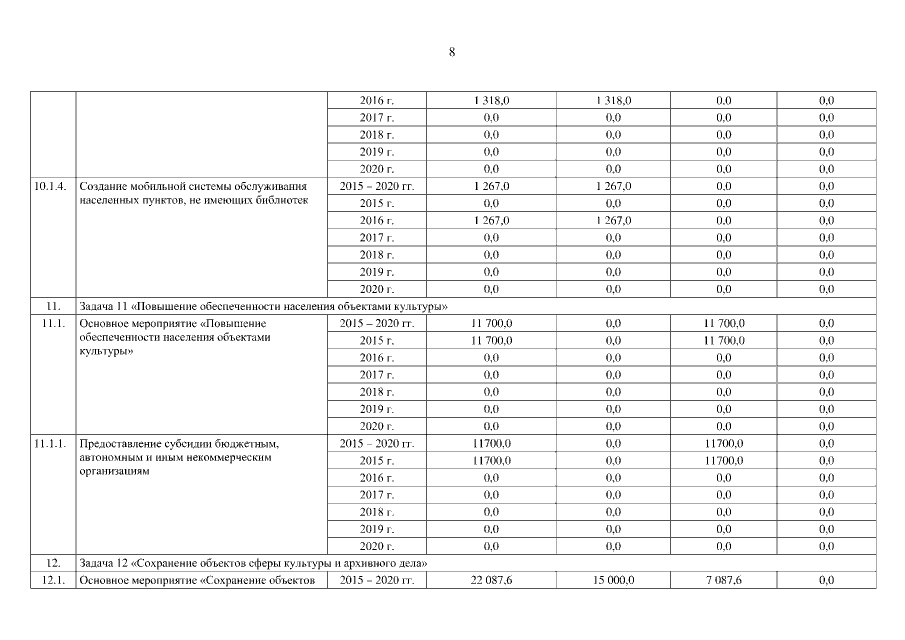 8

| | | | | | | |
|---|---|---|---|---|---|---|
| | | 2016 г. | 1 318,0 | 1 318,0 | 0,0 | 0,0 |
| | | 2017 г. | 0,0 | 0,0 | 0,0 | 0,0 |
| | | 2018 г. | 0,0 | 0,0 | 0,0 | 0,0 |
| | | 2019 г. | 0,0 | 0,0 | 0,0 | 0,0 |
| | | 2020 г. | 0,0 | 0,0 | 0,0 | 0,0 |
| 10.1.4. | Создание мобильной системы обслуживания населенных пунктов, не имеющих библиотек | 2015 – 2020 гг. | 1 267,0 | 1 267,0 | 0,0 | 0,0 |
| | | 2015 г. | 0,0 | 0,0 | 0,0 | 0,0 |
| | | 2016 г. | 1 267,0 | 1 267,0 | 0,0 | 0,0 |
| | | 2017 г. | 0,0 | 0,0 | 0,0 | 0,0 |
| | | 2018 г. | 0,0 | 0,0 | 0,0 | 0,0 |
| | | 2019 г. | 0,0 | 0,0 | 0,0 | 0,0 |
| | | 2020 г. | 0,0 | 0,0 | 0,0 | 0,0 |
| 11. | Задача 11 «Повышение обеспеченности населения объектами культуры» | | | | | |
| 11.1. | Основное мероприятие «Повышение обеспеченности населения объектами культуры» | 2015 – 2020 гг. | 11 700,0 | 0,0 | 11 700,0 | 0,0 |
| | | 2015 г. | 11 700,0 | 0,0 | 11 700,0 | 0,0 |
| | | 2016 г. | 0,0 | 0,0 | 0,0 | 0,0 |
| | | 2017 г. | 0,0 | 0,0 | 0,0 | 0,0 |
| | | 2018 г. | 0,0 | 0,0 | 0,0 | 0,0 |
| | | 2019 г. | 0,0 | 0,0 | 0,0 | 0,0 |
| | | 2020 г. | 0,0 | 0,0 | 0,0 | 0,0 |
| 11.1.1. | Предоставление субсидии бюджетным, автономным и иным некоммерческим организациям | 2015 – 2020 гг. | 11700,0 | 0,0 | 11700,0 | 0,0 |
| | | 2015 г. | 11700,0 | 0,0 | 11700,0 | 0,0 |
| | | 2016 г. | 0,0 | 0,0 | 0,0 | 0,0 |
| | | 2017 г. | 0,0 | 0,0 | 0,0 | 0,0 |
| | | 2018 г. | 0,0 | 0,0 | 0,0 | 0,0 |
| | | 2019 г. | 0,0 | 0,0 | 0,0 | 0,0 |
| | | 2020 г. | 0,0 | 0,0 | 0,0 | 0,0 |
| 12. | Задача 12 «Сохранение объектов сферы культуры и архивного дела» | | | | | |
| 12.1. | Основное мероприятие «Сохранение объектов | 2015 – 2020 гг. | 22 087,6 | 15 000,0 | 7 087,6 | 0,0 |